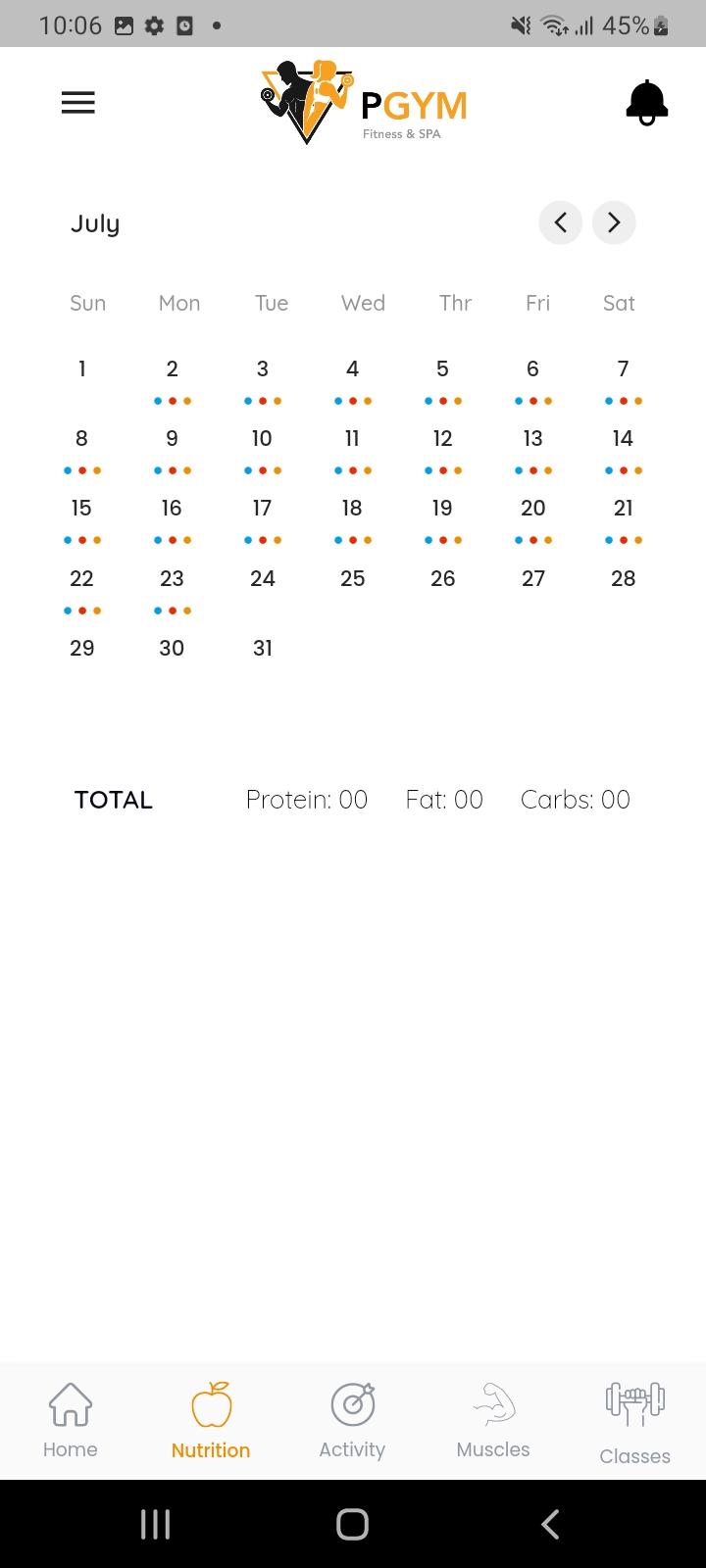 10:06 45%

PGYM
Fitness & SPA

July

| Sun | Mon | Tue | Wed | Thr | Fri | Sat |
|---|---|---|---|---|---|---|
| 1 | 2 | 3 | 4 | 5 | 6 | 7 |
| 8 | 9 | 10 | 11 | 12 | 13 | 14 |
| 15 | 16 | 17 | 18 | 19 | 20 | 21 |
| 22 | 23 | 24 | 25 | 26 | 27 | 28 |
| 29 | 30 | 31 | | | | |

TOTAL Protein: 00 Fat: 00 Carbs: 00

Home Nutrition Activity Muscles Classes